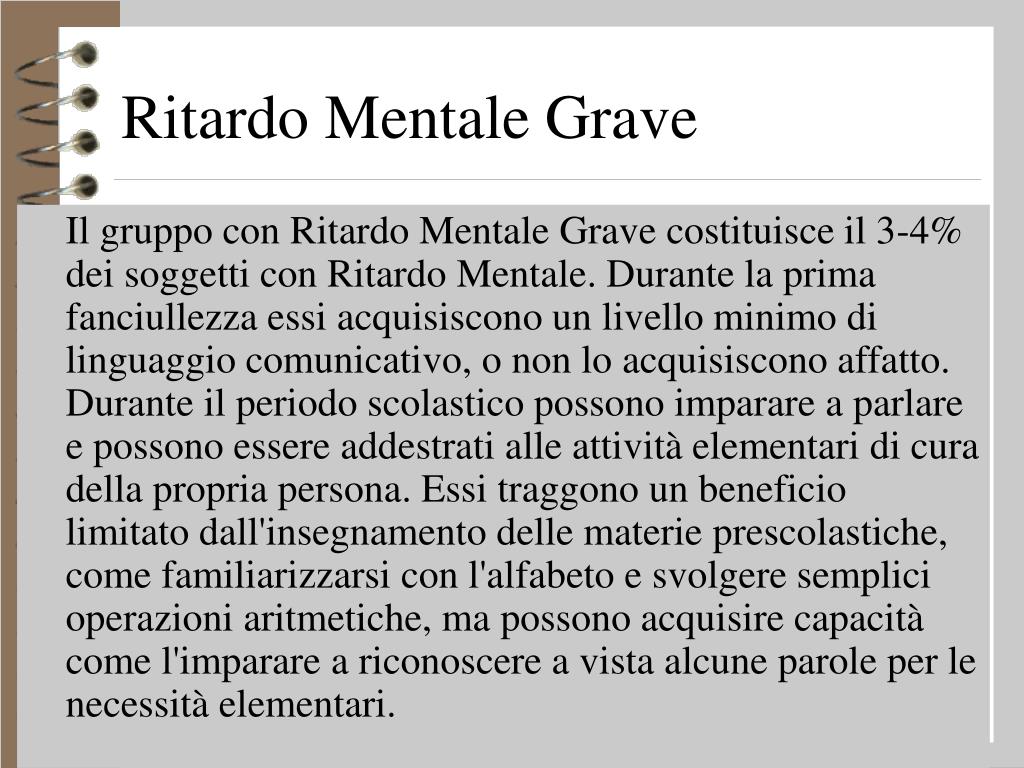 Ritardo Mentale Grave

Il gruppo con Ritardo Mentale Grave costituisce il 3-4% dei soggetti con Ritardo Mentale. Durante la prima fanciullezza essi acquisiscono un livello minimo di linguaggio comunicativo, o non lo acquisiscono affatto. Durante il periodo scolastico possono imparare a parlare e possono essere addestrati alle attività elementari di cura della propria persona. Essi traggono un beneficio limitato dall'insegnamento delle materie prescolastiche, come familiarizzarsi con l'alfabeto e svolgere semplici operazioni aritmetiche, ma possono acquisire capacità come l'imparare a riconoscere a vista alcune parole per le necessità elementari.